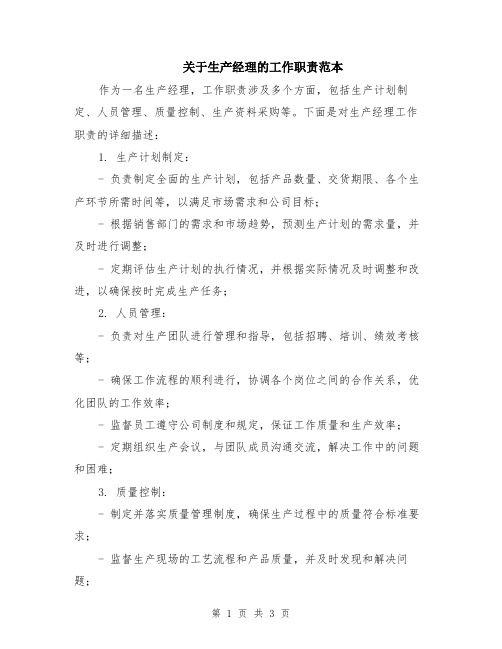 关于生产经理的工作职责范本

作为一名生产经理，工作职责涉及多个方面，包括生产计划制定、人员管理、质量控制、生产资料采购等。下面是对生产经理工作职责的详细描述：

1. 生产计划制定：

- 负责制定全面的生产计划，包括产品数量、交货期限、各个生产环节所需时间等，以满足市场需求和公司目标；

- 根据销售部门的需求和市场趋势，预测生产计划的需求量，并及时进行调整；

- 定期评估生产计划的执行情况，并根据实际情况及时调整和改进，以确保按时完成生产任务；

2. 人员管理：

- 负责对生产团队进行管理和指导，包括招聘、培训、绩效考核等；

- 确保工作流程的顺利进行，协调各个岗位之间的合作关系，优化团队的工作效率；

- 监督员工遵守公司制度和规定，保证工作质量和生产效率；

- 定期组织生产会议，与团队成员沟通交流，解决工作中的问题和困难；

3. 质量控制：

- 制定并落实质量管理制度，确保生产过程中的质量符合标准要求；

- 监督生产现场的工艺流程和产品质量，并及时发现和解决问题；

第 1 页 共 3 页